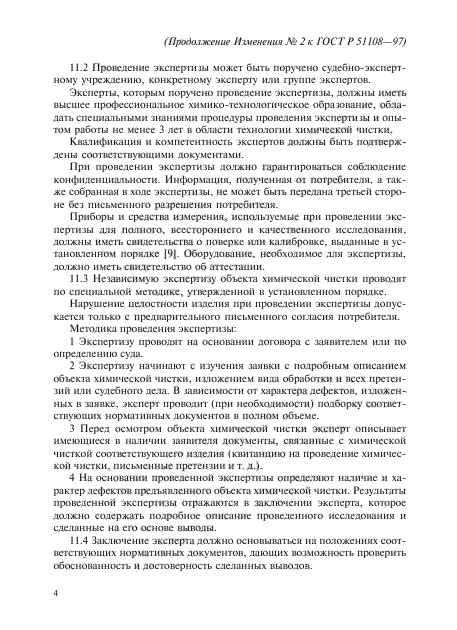 (Продолжение Изменения № 2 к ГОСТ Р 51108—97)

11.2 Проведение экспертизы может быть поручено судебно-экспертному учреждению, конкретному эксперту или группе экспертов.

Эксперты, которым поручено проведение экспертизы, должны иметь высшее профессиональное химико-технологическое образование, обладать специальными знаниями процедуры проведения экспертизы и опытом работы не менее 3 лет в области технологии химической чистки.

Квалификация и компетентность экспертов должны быть подтверждены соответствующими документами.

При проведении экспертизы должно гарантироваться соблюдение конфиденциальности. Информация, полученная от потребителя, а также собранная в ходе экспертизы, не может быть передана третьей стороне без письменного разрешения потребителя.

Приборы и средства измерения, используемые при проведении экспертизы для полного, всестороннего и качественного исследования, должны иметь свидетельства о поверке или калибровке, выданные в установленном порядке [9]. Оборудование, необходимое для экспертизы, должно иметь свидетельство об аттестации.

11.3 Независимую экспертизу объекта химической чистки проводят по специальной методике, утвержденной в установленном порядке.

Нарушение целостности изделия при проведении экспертизы допускается только с предварительного письменного согласия потребителя.

Методика проведения экспертизы:

1 Экспертизу проводят на основании договора с заявителем или по определению суда.

2 Экспертизу начинают с изучения заявки с подробным описанием объекта химической чистки, изложением вида обработки и всех претензий или судебного дела. В зависимости от характера дефектов, изложенных в заявке, эксперт проводит (при необходимости) подборку соответствующих нормативных документов в полном объеме.

3 Перед осмотром объекта химической чистки эксперт описывает имеющиеся в наличии заявителя документы, связанные с химической чисткой соответствующего изделия (квитанцию на проведение химической чистки, письменные претензии и т. д.).

4 На основании проведенной экспертизы определяют наличие и характер дефектов предъявленного объекта химической чистки. Результаты проведенной экспертизы отражаются в заключении эксперта, которое должно содержать подробное описание проведенного исследования и сделанные на его основе выводы.

11.4 Заключение эксперта должно основываться на положениях соответствующих нормативных документов, дающих возможность проверить обоснованность и достоверность сделанных выводов.

4